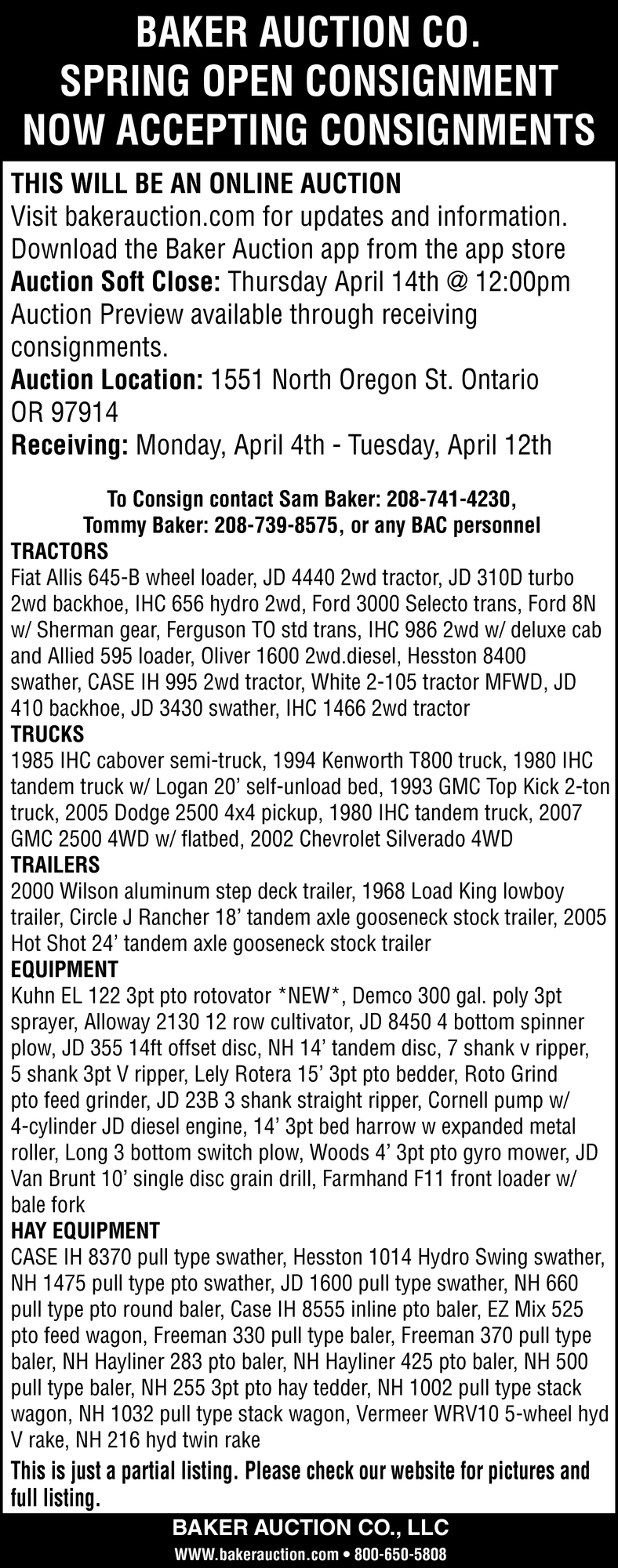 BAKER AUCTION CO.
SPRING OPEN CONSIGNMENT
NOW ACCEPTING CONSIGNMENTS

THIS WILL BE AN ONLINE AUCTION
Visit bakerauction.com for updates and information.
Download the Baker Auction app from the app store
Auction Soft Close: Thursday April 14th @ 12:00pm
Auction Preview available through receiving consignments.
Auction Location: 1551 North Oregon St. Ontario OR 97914
Receiving: Monday, April 4th - Tuesday, April 12th

To Consign contact Sam Baker: 208-741-4230,
Tommy Baker: 208-739-8575, or any BAC personnel

TRACTORS
Fiat Allis 645-B wheel loader, JD 4440 2wd tractor, JD 310D turbo 2wd backhoe, IHC 656 hydro 2wd, Ford 3000 Selecto trans, Ford 8N w/ Sherman gear, Ferguson TO std trans, IHC 986 2wd w/ deluxe cab and Allied 595 loader, Oliver 1600 2wd.diesel, Hesston 8400 swather, CASE IH 995 2wd tractor, White 2-105 tractor MFWD, JD 410 backhoe, JD 3430 swather, IHC 1466 2wd tractor

TRUCKS
1985 IHC cabover semi-truck, 1994 Kenworth T800 truck, 1980 IHC tandem truck w/ Logan 20' self-unload bed, 1993 GMC Top Kick 2-ton truck, 2005 Dodge 2500 4x4 pickup, 1980 IHC tandem truck, 2007 GMC 2500 4WD w/ flatbed, 2002 Chevrolet Silverado 4WD

TRAILERS
2000 Wilson aluminum step deck trailer, 1968 Load King lowboy trailer, Circle J Rancher 18' tandem axle gooseneck stock trailer, 2005 Hot Shot 24' tandem axle gooseneck stock trailer

EQUIPMENT
Kuhn EL 122 3pt pto rotovator *NEW*, Demco 300 gal. poly 3pt sprayer, Alloway 2130 12 row cultivator, JD 8450 4 bottom spinner plow, JD 355 14ft offset disc, NH 14' tandem disc, 7 shank v ripper, 5 shank 3pt V ripper, Lely Rotera 15' 3pt pto bedder, Roto Grind pto feed grinder, JD 23B 3 shank straight ripper, Cornell pump w/ 4-cylinder JD diesel engine, 14' 3pt bed harrow w expanded metal roller, Long 3 bottom switch plow, Woods 4' 3pt pto gyro mower, JD Van Brunt 10' single disc grain drill, Farmhand F11 front loader w/ bale fork

HAY EQUIPMENT
CASE IH 8370 pull type swather, Hesston 1014 Hydro Swing swather, NH 1475 pull type pto swather, JD 1600 pull type swather, NH 660 pull type pto round baler, Case IH 8555 inline pto baler, EZ Mix 525 pto feed wagon, Freeman 330 pull type baler, Freeman 370 pull type baler, NH Hayliner 283 pto baler, NH Hayliner 425 pto baler, NH 500 pull type baler, NH 255 3pt pto hay tedder, NH 1002 pull type stack wagon, NH 1032 pull type stack wagon, Vermeer WRV10 5-wheel hyd V rake, NH 216 hyd twin rake

This is just a partial listing. Please check our website for pictures and full listing.

BAKER AUCTION CO., LLC
WWW.bakerauction.com • 800-650-5808